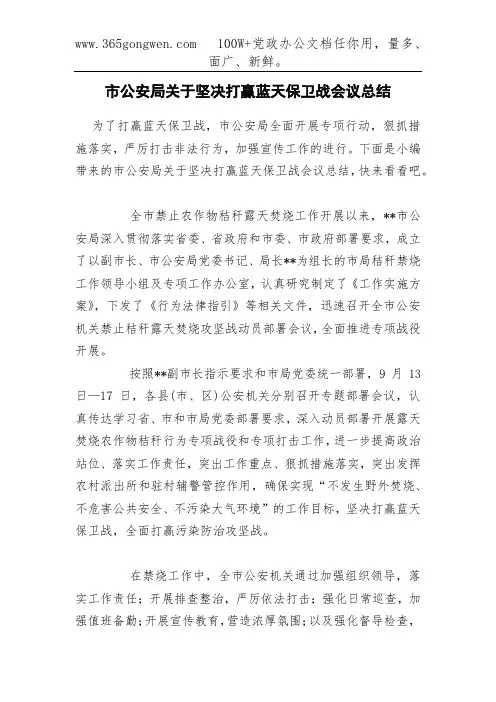 www.365gongwen.com 100W+党政办公文档任你用，量多、面广、新鲜。

市公安局关于坚决打赢蓝天保卫战会议总结

为了打赢蓝天保卫战，市公安局全面开展专项行动，狠抓措施落实，严厉打击非法行为，加强宣传工作的进行。下面是小编带来的市公安局关于坚决打赢蓝天保卫战会议总结，快来看看吧。

全市禁止农作物秸秆露天焚烧工作开展以来，**市公安局深入贯彻落实省委、省政府和市委、市政府部署要求，成立了以副市长、市公安局党委书记、局长**为组长的市局秸秆禁烧工作领导小组及专项工作办公室，认真研究制定了《工作实施方案》，下发了《行为法律指引》等相关文件，迅速召开全市公安机关禁止秸秆露天焚烧攻坚战动员部署会议，全面推进专项战役开展。

按照**副市长指示要求和市局党委统一部署，9 月 13 日—17 日，各县(市、区)公安机关分别召开专题部署会议，认真传达学习省、市和市局党委部署要求，深入动员部署开展露天焚烧农作物秸秆行为专项战役和专项打击工作，进一步提高政治站位、落实工作责任，突出工作重点、狠抓措施落实，突出发挥农村派出所和驻村辅警管控作用，确保实现“不发生野外焚烧、不危害公共安全、不污染大气环境”的工作目标，坚决打赢蓝天保卫战，全面打赢污染防治攻坚战。

在禁烧工作中，全市公安机关通过加强组织领导，落实工作责任；开展排查整治，严厉依法打击；强化日常巡查，加强值班备勤；开展宣传教育，营造浓厚氛围；以及强化督导检查，